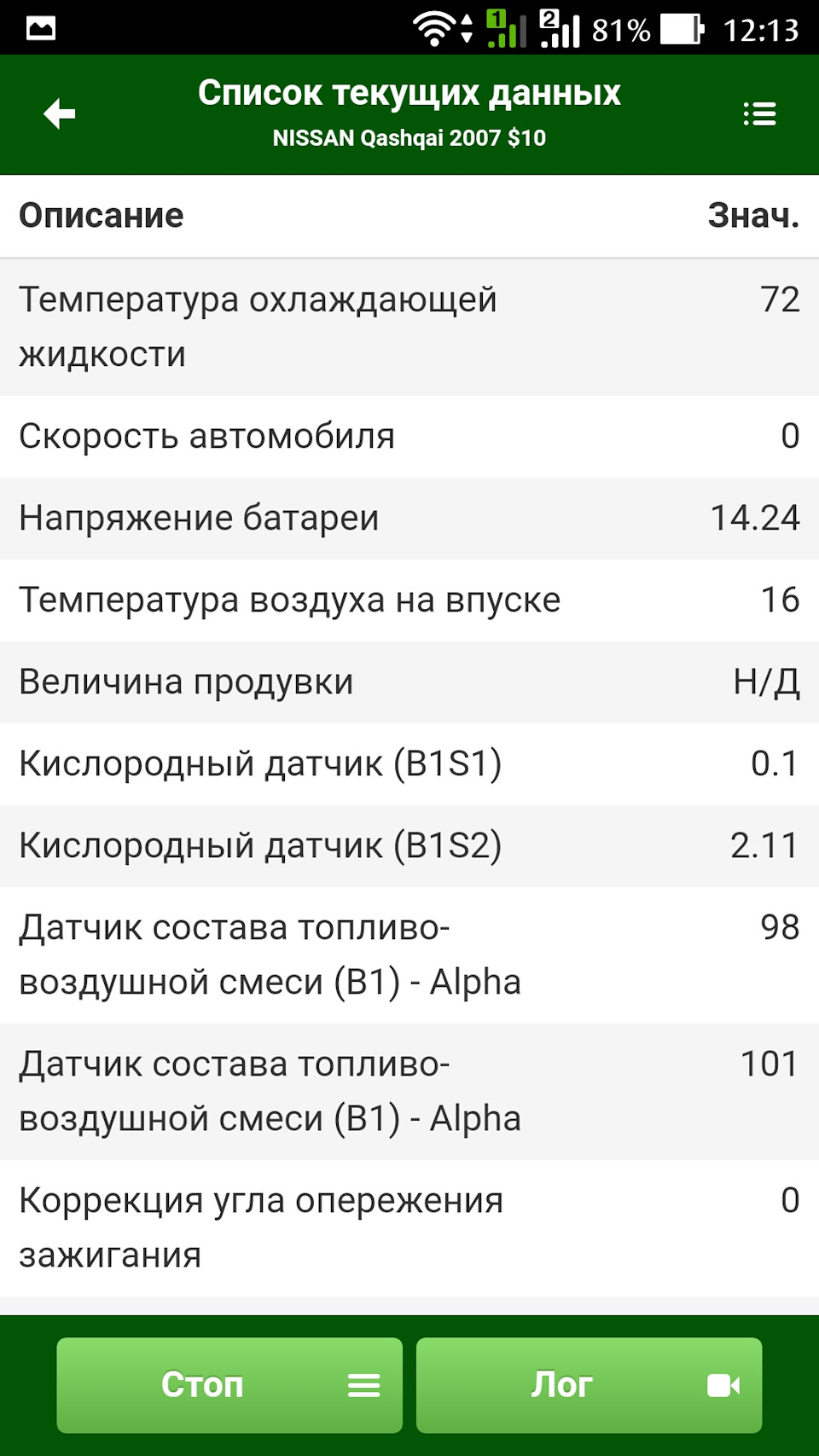 1 2 81% 12:13

Список текущих данных
NISSAN Qashqai 2007 $10

| Описание | Знач. |
|---|---|
| Температура охлаждающей жидкости | 72 |
| Скорость автомобиля | 0 |
| Напряжение батареи | 14.24 |
| Температура воздуха на впуске | 16 |
| Величина продувки | Н/Д |
| Кислородный датчик (B1S1) | 0.1 |
| Кислородный датчик (B1S2) | 2.11 |
| Датчик состава топливо-воздушной смеси (B1) - Alpha | 98 |
| Датчик состава топливо-воздушной смеси (B1) - Alpha | 101 |
| Коррекция угла опережения зажигания | 0 |

Стоп

Лог